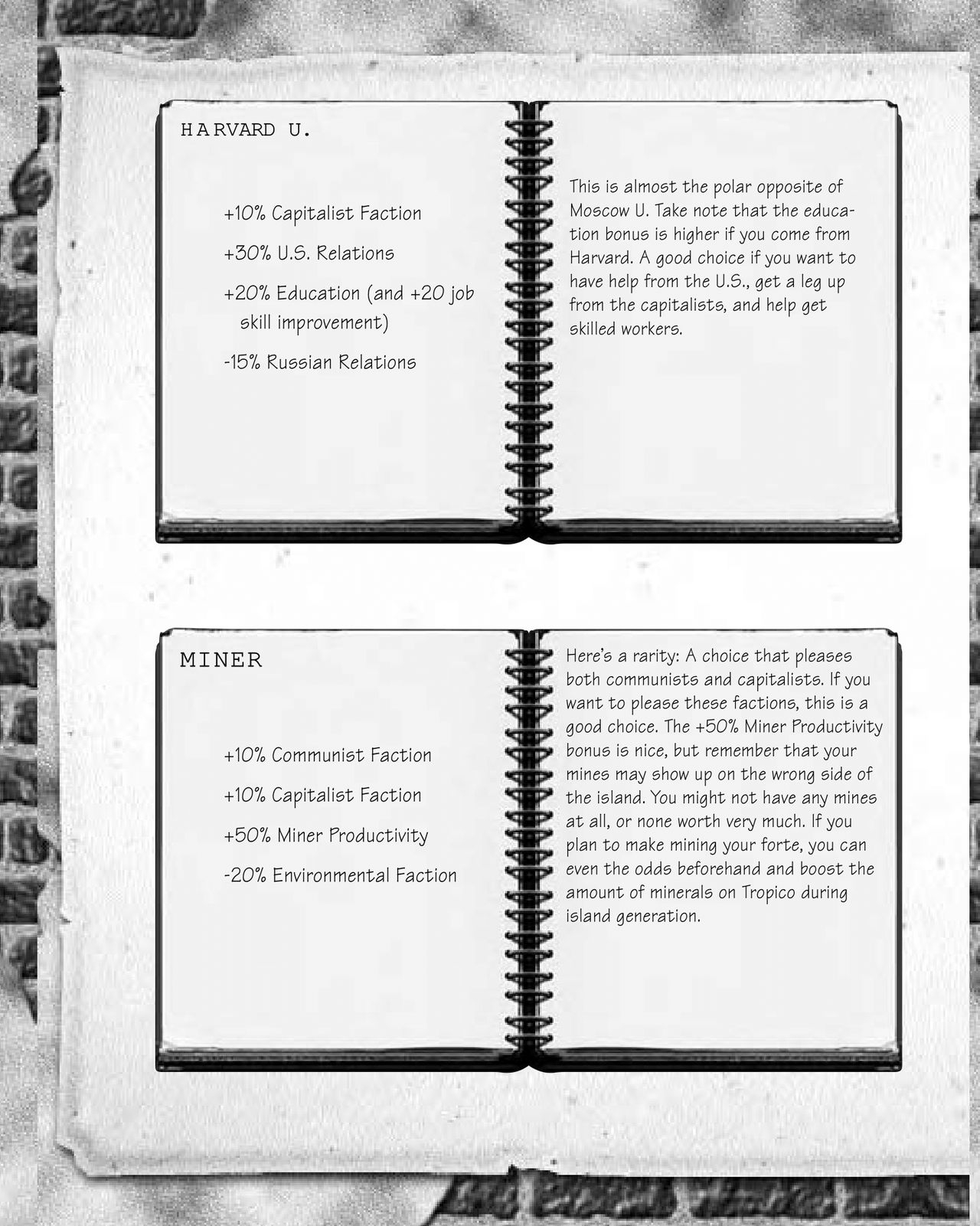 HARVARD U.

+10% Capitalist Faction

+30% U.S. Relations

+20% Education (and +20 job skill improvement)

-15% Russian Relations

This is almost the polar opposite of Moscow U. Take note that the education bonus is higher if you come from Harvard. A good choice if you want to have help from the U.S., get a leg up from the capitalists, and help get skilled workers.

MINER

+10% Communist Faction

+10% Capitalist Faction

+50% Miner Productivity

-20% Environmental Faction

Here's a rarity: A choice that pleases both communists and capitalists. If you want to please these factions, this is a good choice. The +50% Miner Productivity bonus is nice, but remember that your mines may show up on the wrong side of the island. You might not have any mines at all, or none worth very much. If you plan to make mining your forte, you can even the odds beforehand and boost the amount of minerals on Tropico during island generation.